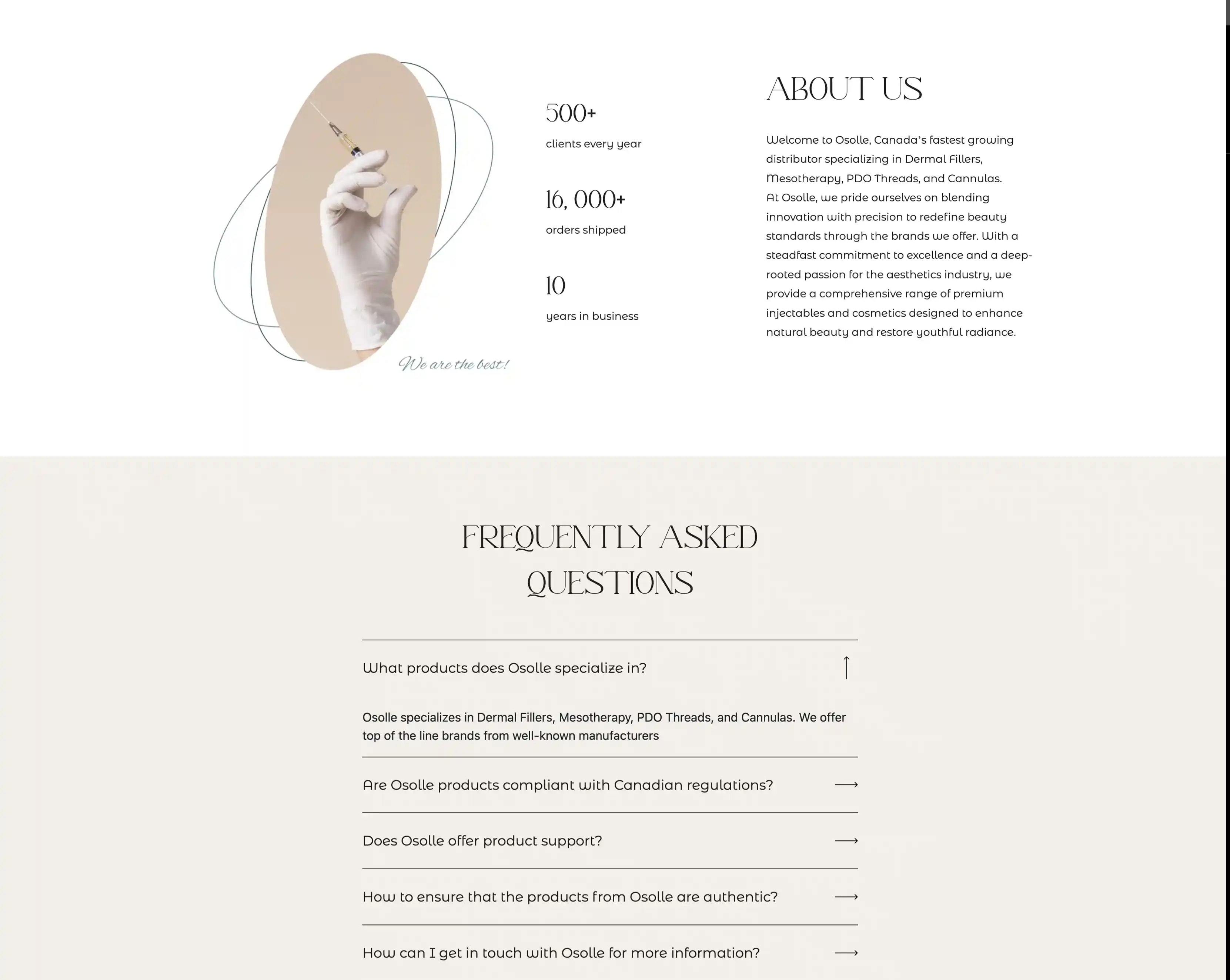 We are the best!

500+
clients every year

16, 000+
orders shipped

10
years in business

ABOUT US

Welcome to Osolle, Canada's fastest growing distributor specializing in Dermal Fillers, Mesotherapy, PDO Threads, and Cannulas.
At Osolle, we pride ourselves on blending innovation with precision to redefine beauty standards through the brands we offer. With a steadfast commitment to excellence and a deep-rooted passion for the aesthetics industry, we provide a comprehensive range of premium injectables and cosmetics designed to enhance natural beauty and restore youthful radiance.

FREQUENTLY ASKED QUESTIONS

What products does Osolle specialize in?

Osolle specializes in Dermal Fillers, Mesotherapy, PDO Threads, and Cannulas. We offer top of the line brands from well-known manufacturers

Are Osolle products compliant with Canadian regulations?

Does Osolle offer product support?

How to ensure that the products from Osolle are authentic?

How can I get in touch with Osolle for more information?